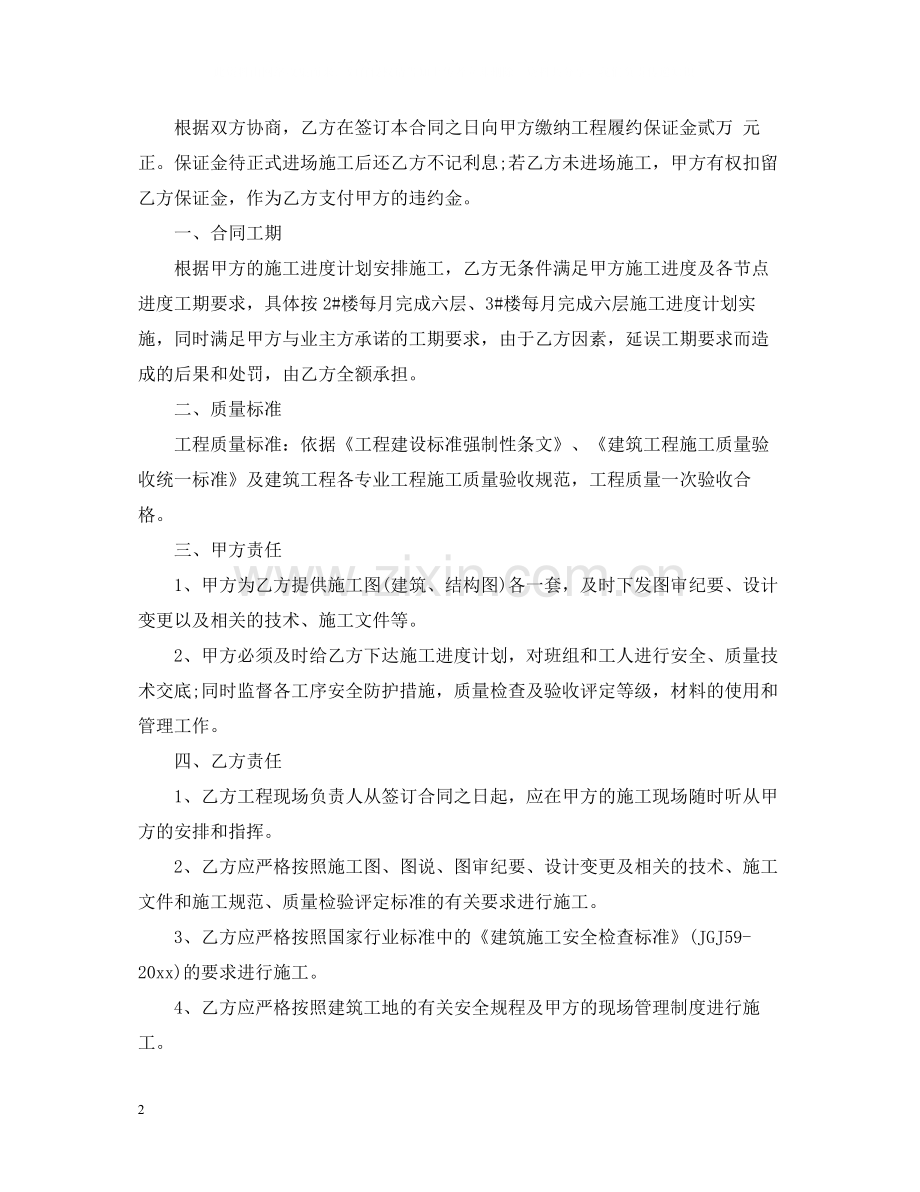 根据双方协商，乙方在签订本合同之日向甲方缴纳工程履约保证金贰万 元正。保证金待正式进场施工后还乙方不记利息;若乙方未进场施工，甲方有权扣留乙方保证金，作为乙方支付甲方的违约金。

一、合同工期

根据甲方的施工进度计划安排施工，乙方无条件满足甲方施工进度及各节点进度工期要求，具体按2#楼每月完成六层、3#楼每月完成六层施工进度计划实施，同时满足甲方与业主方承诺的工期要求，由于乙方因素，延误工期要求而造成的后果和处罚，由乙方全额承担。

二、质量标准

工程质量标准：依据《工程建设标准强制性条文》、《建筑工程施工质量验收统一标准》及建筑工程各专业工程施工质量验收规范，工程质量一次验收合格。

三、甲方责任

1、甲方为乙方提供施工图(建筑、结构图)各一套，及时下发图审纪要、设计变更以及相关的技术、施工文件等。

2、甲方必须及时给乙方下达施工进度计划，对班组和工人进行安全、质量技术交底;同时监督各工序安全防护措施，质量检查及验收评定等级，材料的使用和管理工作。

四、乙方责任

1、乙方工程现场负责人从签订合同之日起，应在甲方的施工现场随时听从甲方的安排和指挥。

2、乙方应严格按照施工图、图说、图审纪要、设计变更及相关的技术、施工文件和施工规范、质量检验评定标准的有关要求进行施工。

3、乙方应严格按照国家行业标准中的《建筑施工安全检查标准》(JGJ59-20xx)的要求进行施工。

4、乙方应严格按照建筑工地的有关安全规程及甲方的现场管理制度进行施工。

2

www.zixin.com.cn